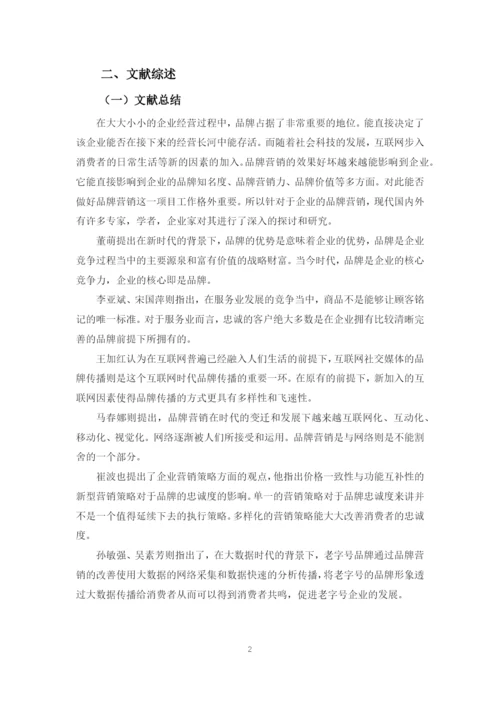 二、文献综述

（一）文献总结

在大大小小的企业经营过程中，品牌占据了非常重要的地位。能直接决定了该企业能否在接下来的经营长河中能存活。而随着社会科技的发展，互联网步入消费者的日常生活等新的因素的加入。品牌营销的效果好坏越来越能影响到企业。它能直接影响到企业的品牌知名度、品牌营销力、品牌价值等多方面。对此能否做好品牌营销这一项目工作格外重要。所以针对于企业的品牌营销，现代国内外有许多专家，学者，企业家对其进行了深入的探讨和研究。

董萌提出在新时代的背景下，品牌的优势是意味着企业的优势，品牌是企业竞争过程当中的主要源泉和富有价值的战略财富。当今时代，品牌是企业的核心竞争力，企业的核心即是品牌。

李亚斌、宋国萍则指出，在服务业发展的竞争当中，商品不是能够让顾客铭记的唯一标准。对于服务业而言，忠诚的客户绝大多数是在企业拥有比较清晰完善的品牌前提下所拥有的。

王加红认为在互联网普遍已经融入人们生活的前提下，互联网社交媒体的品牌传播则是这个互联网时代品牌传播的重要一环。在原有的前提下，新加入的互联网因素使得品牌传播的方式更具有多样性和飞速性。

马春娜则提出，品牌营销在时代的变迁和发展下越来越互联网化、互动化、移动化、视觉化。网络逐渐被人们所接受和运用。品牌营销是与网络则是不能割舍的一个部分。

崔波也提出了企业营销策略方面的观点，他指出价格一致性与功能互补性的新型营销策略对于品牌的忠诚度的影响。单一的营销策略对于品牌忠诚度来讲并不是一个值得延续下去的执行策略。多样化的营销策略能大大改善消费者的忠诚度。

孙敏强、吴素芳则指出了，在大数据时代的背景下，老字号品牌通过品牌营销的改善使用大数据的网络采集和数据快速的分析传播，将老字号的品牌形象透过大数据传播给消费者从而可以得到消费者共鸣，促进老字号企业的发展。

2